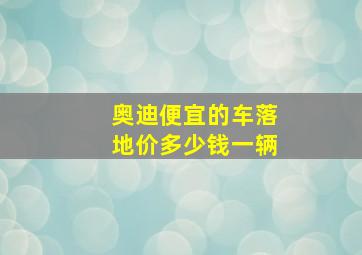 奥迪便宜的车落地价多少钱一辆